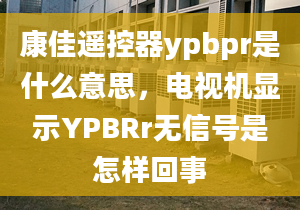 康佳遥控器ypbpr是什么意思，电视机显示YPBRr无信号是怎样回事